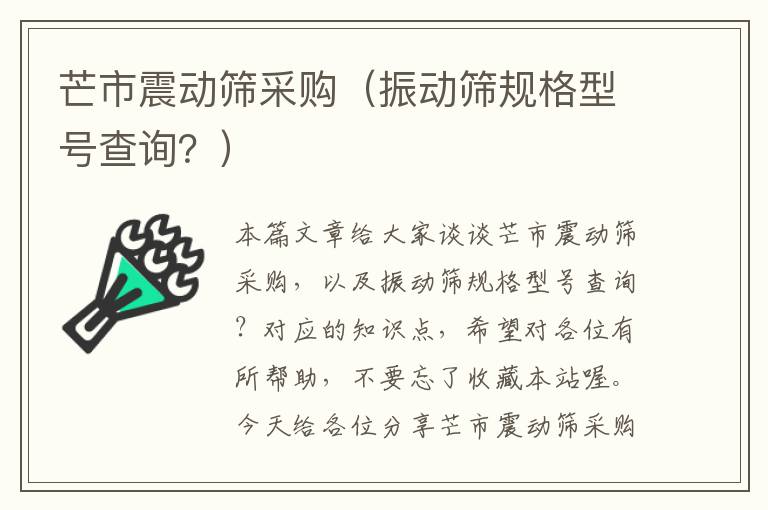 芒市震动筛采购（振动筛规格型号查询？）

本篇文章给大家谈谈芒市震动筛采购，以及振动筛规格型号查询？对应的知识点，希望对各位有所帮助，不要忘了收藏本站喔。今天给各位分享芒市震动筛采购